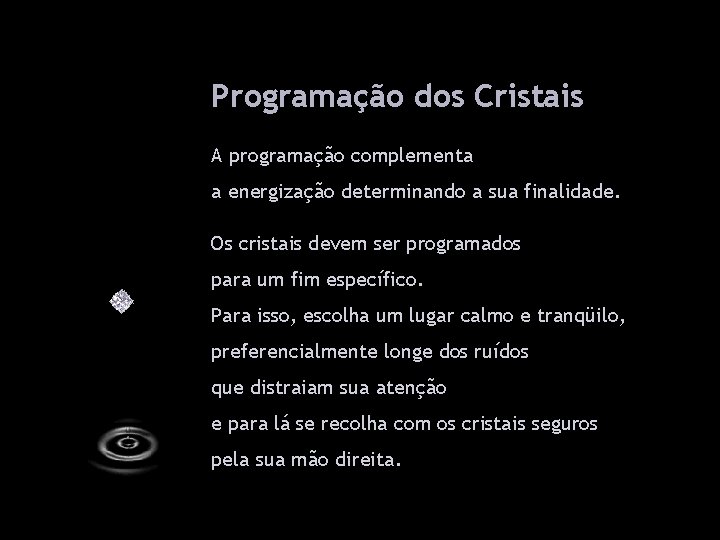 Programação dos Cristais

A programação complementa a energização determinando a sua finalidade.

Os cristais devem ser programados para um fim específico. Para isso, escolha um lugar calmo e tranqüilo, preferencialmente longe dos ruídos que distraiam sua atenção e para lá se recolha com os cristais seguros pela sua mão direita.